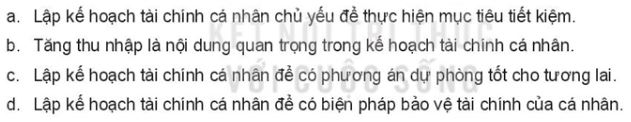 a. Lập kế hoạch tài chính cá nhân chủ yếu để thực hiện mục tiêu tiết kiệm.
b. Tăng thu nhập là nội dung quan trọng trong kế hoạch tài chính cá nhân.
c. Lập kế hoạch tài chính cá nhân để có phương án dự phòng tốt cho tương lai.
d. Lập kế hoạch tài chính cá nhân để có biện pháp bảo vệ tài chính của cá nhân.

KẾT NỐI TRI THỨC VỚI CUỘC SỐNG